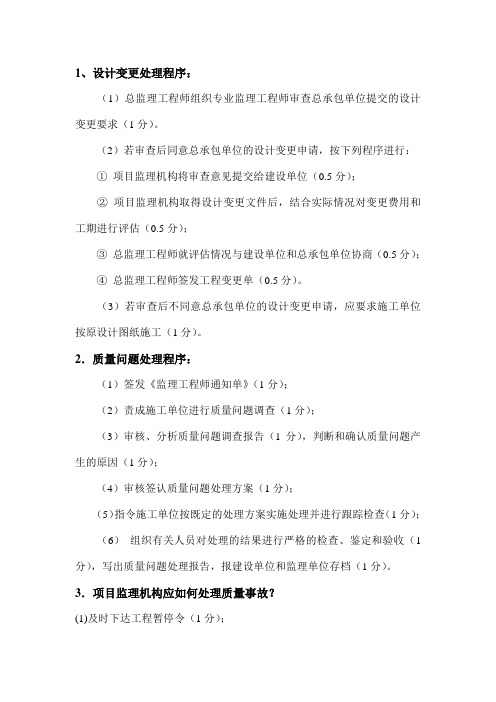 1、设计变更处理程序：

（1）总监理工程师组织专业监理工程师审查总承包单位提交的设计变更要求（1 分）。

（2）若审查后同意总承包单位的设计变更申请，按下列程序进行：

① 项目监理机构将审查意见提交给建设单位（0.5 分）；

② 项目监理机构取得设计变更文件后，结合实际情况对变更费用和工期进行评估（0.5 分）；

③ 总监理工程师就评估情况与建设单位和总承包单位协商（0.5 分）；

④ 总监理工程师签发工程变更单（0.5 分）。

（3）若审查后不同意总承包单位的设计变更申请，应要求施工单位按原设计图纸施工（1 分）。

2．质量问题处理程序：

（1）签发《监理工程师通知单》（1 分）；

（2）责成施工单位进行质量问题调查（1 分）；

（3）审核、分析质量问题调查报告（1 分），判断和确认质量问题产生的原因（1 分）；

（4）审核签认质量问题处理方案（1 分）；

（5）指令施工单位按既定的处理方案实施处理并进行跟踪检查（1 分）；

（6） 组织有关人员对处理的结果进行严格的检查、鉴定和验收（1 分），写出质量问题处理报告，报建设单位和监理单位存档（1 分）。

3．项目监理机构应如何处理质量事故？

(1)及时下达工程暂停令（1 分）；